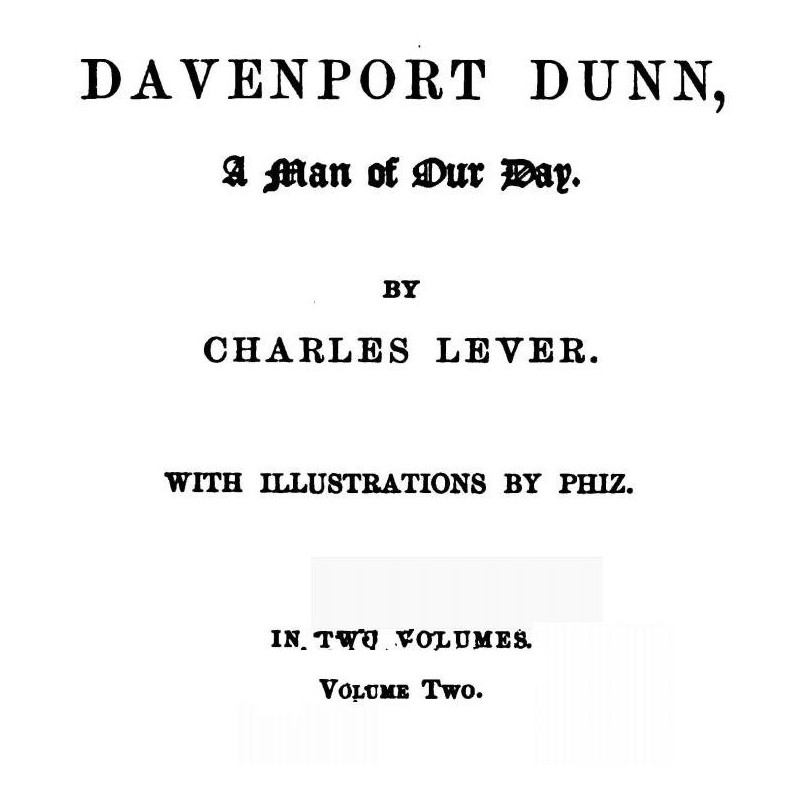 DAVENPORT DUNN,

A Man of Our Day.

BY

CHARLES LEVER.

WITH ILLUSTRATIONS BY PHIZ.

IN TWO VOLUMES.

VOLUME TWO.